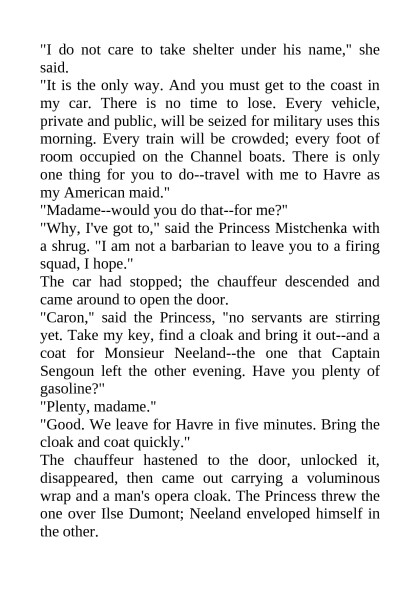 "I do not care to take shelter under his name," she said.

"It is the only way. And you must get to the coast in my car. There is no time to lose. Every vehicle, private and public, will be seized for military uses this morning. Every train will be crowded; every foot of room occupied on the Channel boats. There is only one thing for you to do--travel with me to Havre as my American maid."

"Madame--would you do that--for me?"

"Why, I've got to," said the Princess Mistchenka with a shrug. "I am not a barbarian to leave you to a firing squad, I hope."

The car had stopped; the chauffeur descended and came around to open the door.

"Caron," said the Princess, "no servants are stirring yet. Take my key, find a cloak and bring it out--and a coat for Monsieur Neeland--the one that Captain Sengoun left the other evening. Have you plenty of gasoline?"

"Plenty, madame."

"Good. We leave for Havre in five minutes. Bring the cloak and coat quickly."

The chauffeur hastened to the door, unlocked it, disappeared, then came out carrying a voluminous wrap and a man's opera cloak. The Princess threw the one over Ilse Dumont; Neeland enveloped himself in the other.